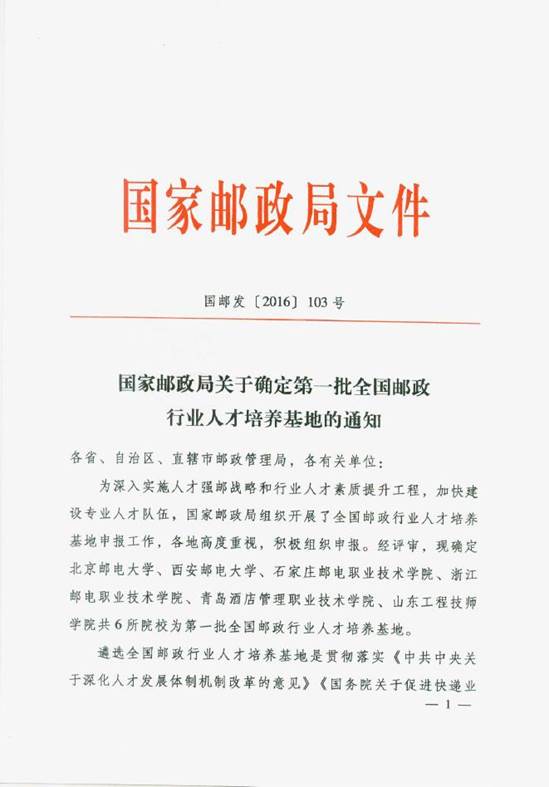 国家邮政局文件

国邮发〔2016〕103号

国家邮政局关于确定第一批全国邮政行业人才培养基地的通知

各省、自治区、直辖市邮政管理局，各有关单位：

为深入实施人才强邮战略和行业人才素质提升工程，加快建设专业人才队伍，国家邮政局组织开展了全国邮政行业人才培养基地申报工作，各地高度重视，积极组织申报。经评审，现确定北京邮电大学、西安邮电大学、石家庄邮电职业技术学院、浙江邮电职业技术学院、青岛酒店管理职业技术学院、山东工程技师学院共6所院校为第一批全国邮政行业人才培养基地。

遴选全国邮政行业人才培养基地是贯彻落实《中共中央关于深化人才发展体制机制改革的意见》《国务院关于促进快递业

— 1 —